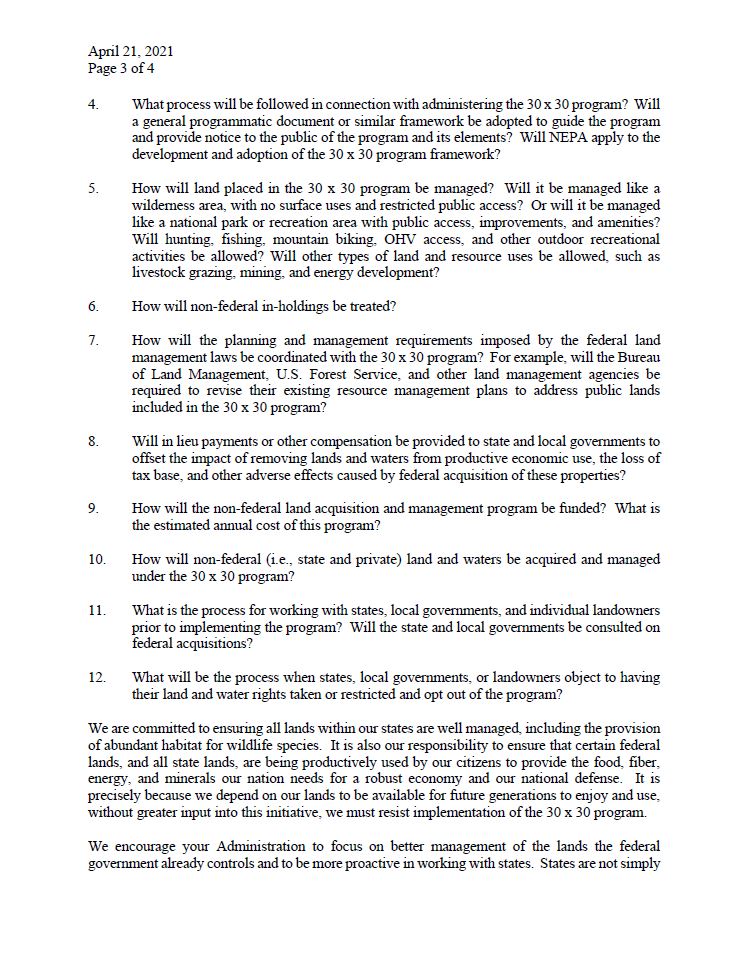 April 21, 2021
Page 3 of 4

4. What process will be followed in connection with administering the 30 x 30 program? Will a general programmatic document or similar framework be adopted to guide the program and provide notice to the public of the program and its elements? Will NEPA apply to the development and adoption of the 30 x 30 program framework?

5. How will land placed in the 30 x 30 program be managed? Will it be managed like a wilderness area, with no surface uses and restricted public access? Or will it be managed like a national park or recreation area with public access, improvements, and amenities? Will hunting, fishing, mountain biking, OHV access, and other outdoor recreational activities be allowed? Will other types of land and resource uses be allowed, such as livestock grazing, mining, and energy development?

6. How will non-federal in-holdings be treated?

7. How will the planning and management requirements imposed by the federal land management laws be coordinated with the 30 x 30 program? For example, will the Bureau of Land Management, U.S. Forest Service, and other land management agencies be required to revise their existing resource management plans to address public lands included in the 30 x 30 program?

8. Will in lieu payments or other compensation be provided to state and local governments to offset the impact of removing lands and waters from productive economic use, the loss of tax base, and other adverse effects caused by federal acquisition of these properties?

9. How will the non-federal land acquisition and management program be funded? What is the estimated annual cost of this program?

10. How will non-federal (i.e., state and private) land and waters be acquired and managed under the 30 x 30 program?

11. What is the process for working with states, local governments, and individual landowners prior to implementing the program? Will the state and local governments be consulted on federal acquisitions?

12. What will be the process when states, local governments, or landowners object to having their land and water rights taken or restricted and opt out of the program?

We are committed to ensuring all lands within our states are well managed, including the provision of abundant habitat for wildlife species. It is also our responsibility to ensure that certain federal lands, and all state lands, are being productively used by our citizens to provide the food, fiber, energy, and minerals our nation needs for a robust economy and our national defense. It is precisely because we depend on our lands to be available for future generations to enjoy and use, without greater input into this initiative, we must resist implementation of the 30 x 30 program.

We encourage your Administration to focus on better management of the lands the federal government already controls and to be more proactive in working with states. States are not simply